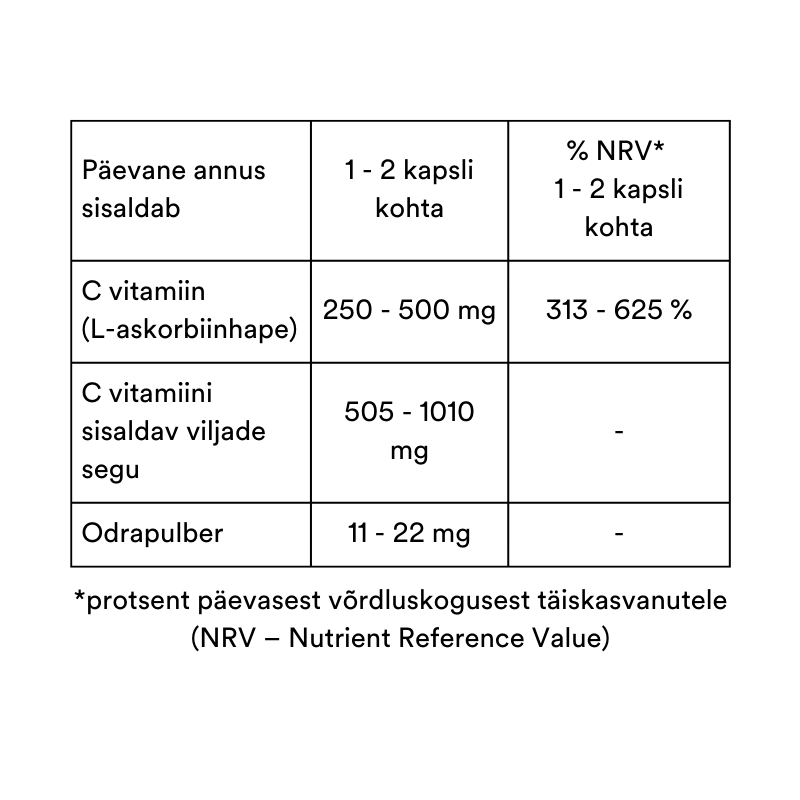 | Päevane annus sisaldab | 1 - 2 kapsli kohta | % NRV* 1 - 2 kapsli kohta |
|---|---|---|
| C vitamiin (L-askorbiinhape) | 250 - 500 mg | 313 - 625 % |
| C vitamiini sisaldav viljade segu | 505 - 1010 mg | - |
| Odrapulber | 11 - 22 mg | - |

*protsent päevasest võrdluskogusest täiskasvanutele (NRV – Nutrient Reference Value)